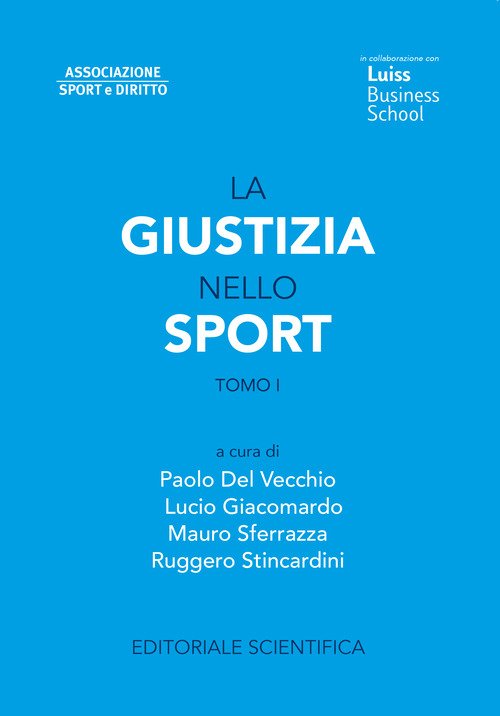 ASSOCIAZIONE
SPORT e DIRITTO

in collaborazione con
Luiss
Business
School

LA
GIUSTIZIA
NELLO
SPORT

TOMO I

a cura di
Paolo Del Vecchio
Lucio Giacomardo
Mauro Sferrazza
Ruggero Stincardini

EDITORIALE SCIENTIFICA